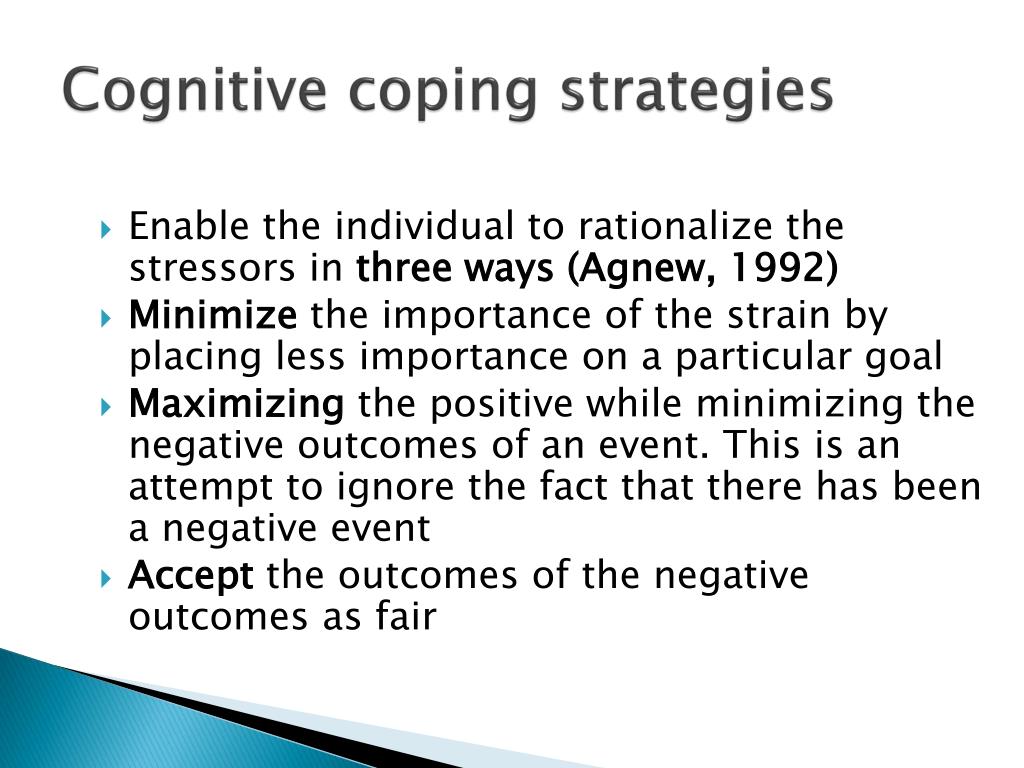 Cognitive coping strategies

Enable the individual to rationalize the stressors in three ways (Agnew, 1992)

Minimize the importance of the strain by placing less importance on a particular goal

Maximizing the positive while minimizing the negative outcomes of an event. This is an attempt to ignore the fact that there has been a negative event

Accept the outcomes of the negative outcomes as fair